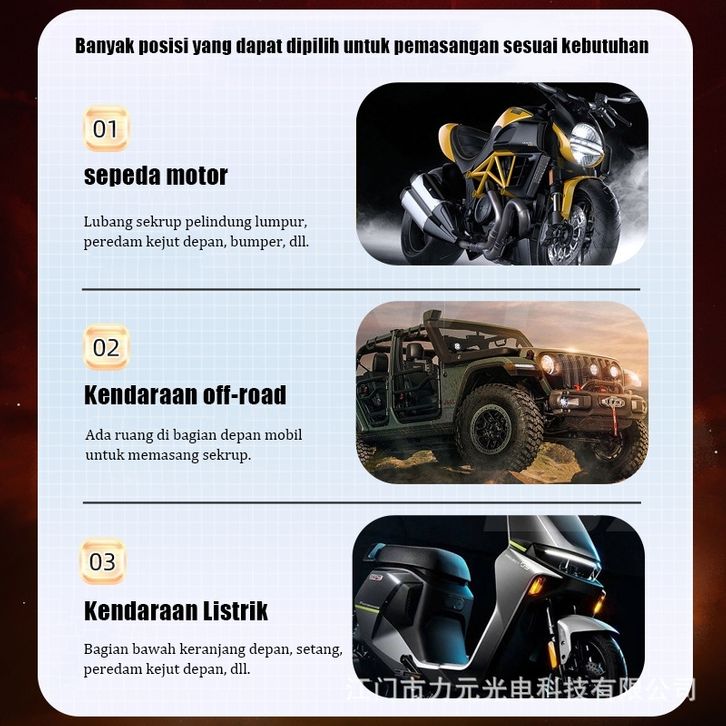 Banyak posisi yang dapat dipilih untuk pemasangan sesuai kebutuhan

01

sepeda motor

Lubang sekrup pelindung lumpur, peredam kejut depan, bumper, dll.

02

Kendaraan off-road

Ada ruang di bagian depan mobil untuk memasang sekrup.

03

Kendaraan Listrik

Bagian bawah keranjang depan, setang, peredam kejut depan, dll.

江门市力元光电科技有限公司